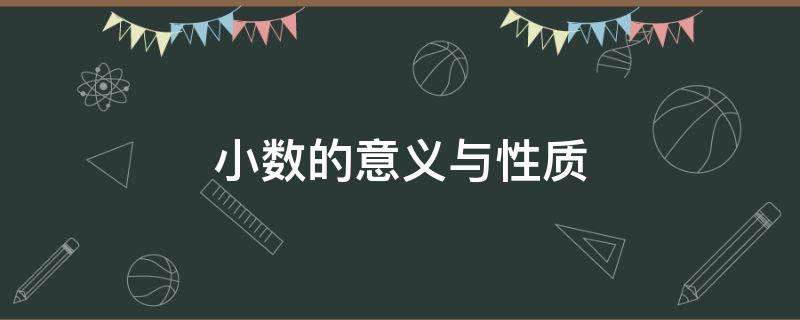 小数的意义与性质